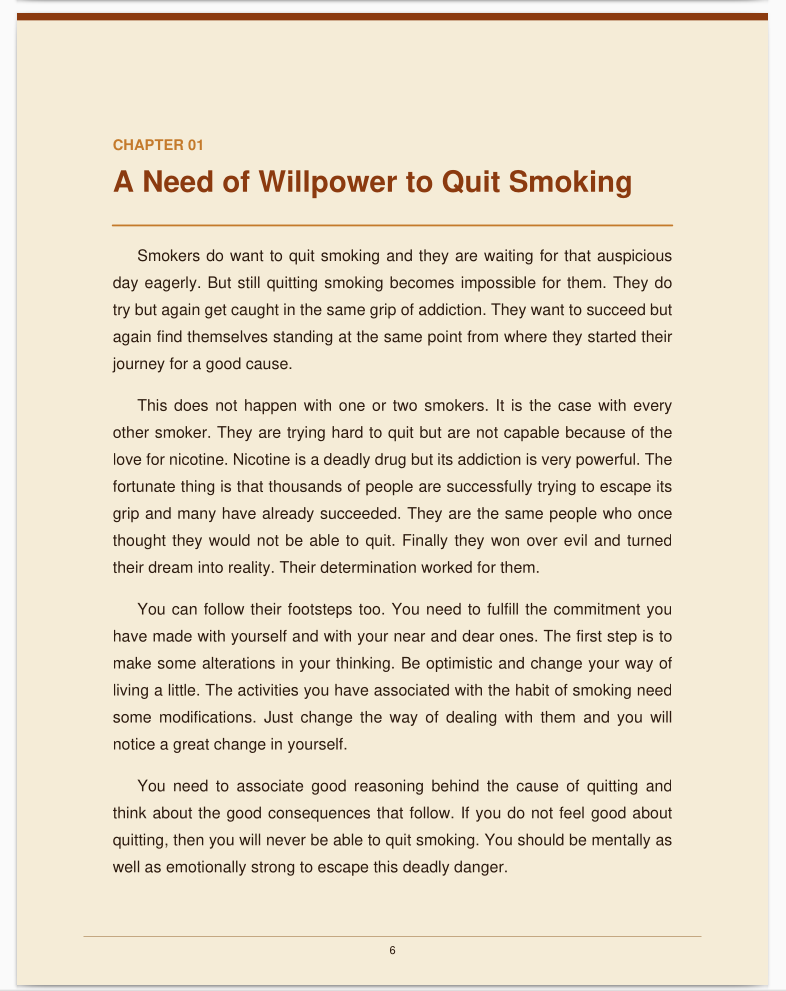 CHAPTER 01

A Need of Willpower to Quit Smoking

Smokers do want to quit smoking and they are waiting for that auspicious day eagerly. But still quitting smoking becomes impossible for them. They do try but again get caught in the same grip of addiction. They want to succeed but again find themselves standing at the same point from where they started their journey for a good cause.

This does not happen with one or two smokers. It is the case with every other smoker. They are trying hard to quit but are not capable because of the love for nicotine. Nicotine is a deadly drug but its addiction is very powerful. The fortunate thing is that thousands of people are successfully trying to escape its grip and many have already succeeded. They are the same people who once thought they would not be able to quit. Finally they won over evil and turned their dream into reality. Their determination worked for them.

You can follow their footsteps too. You need to fulfill the commitment you have made with yourself and with your near and dear ones. The first step is to make some alterations in your thinking. Be optimistic and change your way of living a little. The activities you have associated with the habit of smoking need some modifications. Just change the way of dealing with them and you will notice a great change in yourself.

You need to associate good reasoning behind the cause of quitting and think about the good consequences that follow. If you do not feel good about quitting, then you will never be able to quit smoking. You should be mentally as well as emotionally strong to escape this deadly danger.

6